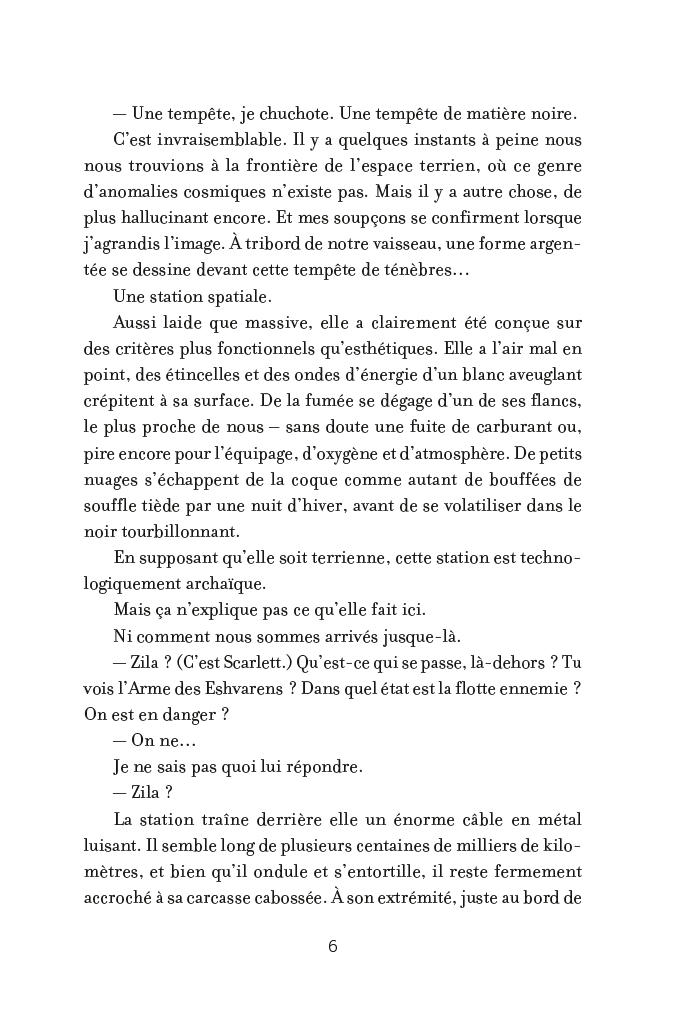 — Une tempête, je chuchote. Une tempête de matière noire.

C'est invraisemblable. Il y a quelques instants à peine nous nous trouvions à la frontière de l'espace terrien, où ce genre d'anomalies cosmiques n'existe pas. Mais il y a autre chose, de plus hallucinant encore. Et mes soupçons se confirment lorsque j'agrandis l'image. À tribord de notre vaisseau, une forme argentée se dessine devant cette tempête de ténèbres…

Une station spatiale.

Aussi laide que massive, elle a clairement été conçue sur des critères plus fonctionnels qu'esthétiques. Elle a l'air mal en point, des étincelles et des ondes d'énergie d'un blanc aveuglant crépitent à sa surface. De la fumée se dégage d'un de ses flancs, le plus proche de nous – sans doute une fuite de carburant ou, pire encore pour l'équipage, d'oxygène et d'atmosphère. De petits nuages s'échappent de la coque comme autant de bouffées de souffle tiède par une nuit d'hiver, avant de se volatiliser dans le noir tourbillonnant.

En supposant qu'elle soit terrienne, cette station est technologiquement archaïque.

Mais ça n'explique pas ce qu'elle fait ici.

Ni comment nous sommes arrivés jusque-là.

— Zila ? (C'est Scarlett.) Qu'est-ce qui se passe, là-dehors ? Tu vois l'Arme des Eshvarens ? Dans quel état est la flotte ennemie ? On est en danger ?

— On ne…

Je ne sais pas quoi lui répondre.

— Zila ?

La station traîne derrière elle un énorme câble en métal luisant. Il semble long de plusieurs centaines de milliers de kilomètres, et bien qu'il ondule et s'entortille, il reste fermement accroché à sa carcasse cabossée. À son extrémité, juste au bord de

6